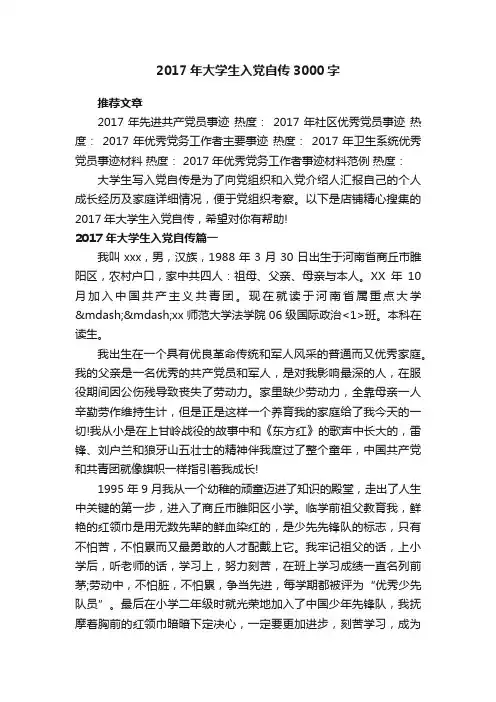 2017年大学生入党自传3000字

推荐文章

2017年先进共产党员事迹 热度： 2017年社区优秀党员事迹 热度： 2017年优秀党务工作者主要事迹 热度： 2017年卫生系统优秀党员事迹材料 热度： 2017年优秀党务工作者事迹材料范例 热度：

大学生写入党自传是为了向党组织和入党介绍人汇报自己的个人成长经历及家庭详细情况，便于党组织考察。以下是店铺精心搜集的2017年大学生入党自传，希望对你有帮助!

2017年大学生入党自传篇一

我叫xxx，男，汉族，1988年3月30日出生于河南省商丘市睢阳区，农村户口，家中共四人：祖母、父亲、母亲与本人。XX年10月加入中国共产主义共青团。现在就读于河南省属重点大学&mdash;&mdash;xx师范大学法学院06级国际政治<1>班。本科在读生。

我出生在一个具有优良革命传统和军人风采的普通而又优秀家庭。我的父亲是一名优秀的共产党员和军人，是对我影响最深的人，在服役期间因公伤残导致丧失了劳动力。家里缺少劳动力，全靠母亲一人辛勤劳作维持生计，但是正是这样一个养育我的家庭给了我今天的一切!我从小是在上甘岭战役的故事中和《东方红》的歌声中长大的，雷锋、刘户兰和狼牙山五壮士的精神伴我度过了整个童年，中国共产党和共青团就像旗帜一样指引着我成长!

1995年9月我从一个幼稚的顽童迈进了知识的殿堂，走出了人生中关键的第一步，进入了商丘市睢阳区小学。临学前祖父教育我，鲜艳的红领巾是用无数先辈的鲜血染红的，是少先先锋队的标志，只有不怕苦，不怕累而又最勇敢的人才配戴上它。我牢记祖父的话，上小学后，听老师的话，学习上，努力刻苦，在班上学习成绩一直名列前茅;劳动中，不怕脏，不怕累，争当先进，每学期都被评为“优秀少先队员”。最后在小学二年级时就光荣地加入了中国少年先锋队，我抚摩着胸前的红领巾暗暗下定决心，一定要更加进步，刻苦学习，成为